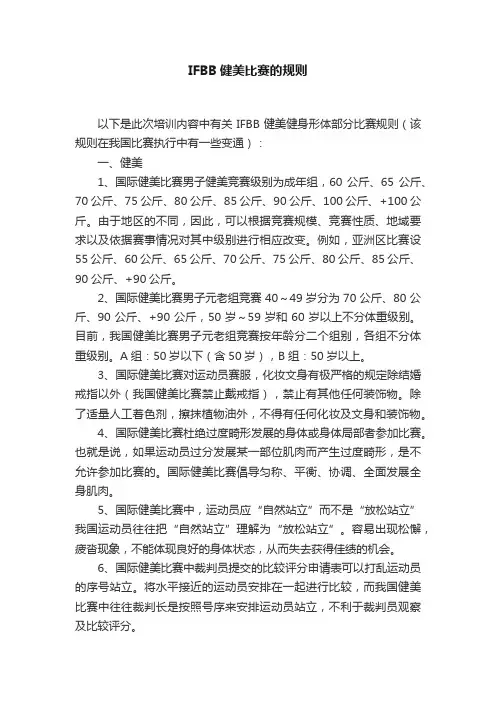 IFBB 健美比赛的规则

以下是此次培训内容中有关 IFBB 健美健身形体部分比赛规则（该规则在我国比赛执行中有一些变通）：

一、健美

1、国际健美比赛男子健美竞赛级别为成年组，60 公斤、65 公斤、70 公斤、75 公斤、80 公斤、85 公斤、90 公斤、100 公斤、+100 公斤。由于地区的不同，因此，可以根据竞赛规模、竞赛性质、地域要求以及依据赛事情况对其中级别进行相应改变。例如，亚洲区比赛设 55 公斤、60 公斤、65 公斤、70 公斤、75 公斤、80 公斤、85 公斤、90 公斤、+90 公斤。

2、国际健美比赛男子元老组竞赛 40～49 岁分为 70 公斤、80 公斤、90 公斤、+90 公斤，50 岁～59 岁和 60 岁以上不分体重级别。目前，我国健美比赛男子元老组竞赛按年龄分二个组别，各组不分体重级别。A 组：50 岁以下（含 50 岁），B 组：50 岁以上。

3、国际健美比赛对运动员赛服，化妆文身有极严格的规定除结婚戒指以外（我国健美比赛禁止戴戒指），禁止有其他任何装饰物。除了适量人工着色剂，擦抹植物油外，不得有任何化妆及文身和装饰物。

4、国际健美比赛杜绝过度畸形发展的身体或身体局部者参加比赛。也就是说，如果运动员过分发展某一部位肌肉而产生过度畸形，是不允许参加比赛的。国际健美比赛倡导匀称、平衡、协调、全面发展全身肌肉。

5、国际健美比赛中，运动员应“自然站立”而不是“放松站立”我国运动员往往把“自然站立”理解为“放松站立”。容易出现松懈，疲沓现象，不能体现良好的身体状态，从而失去获得佳绩的机会。

6、国际健美比赛中裁判员提交的比较评分申请表可以打乱运动员的序号站立。将水平接近的运动员安排在一起进行比较，而我国健美比赛中往往裁判长是按照号序来安排运动员站立，不利于裁判员观察及比较评分。